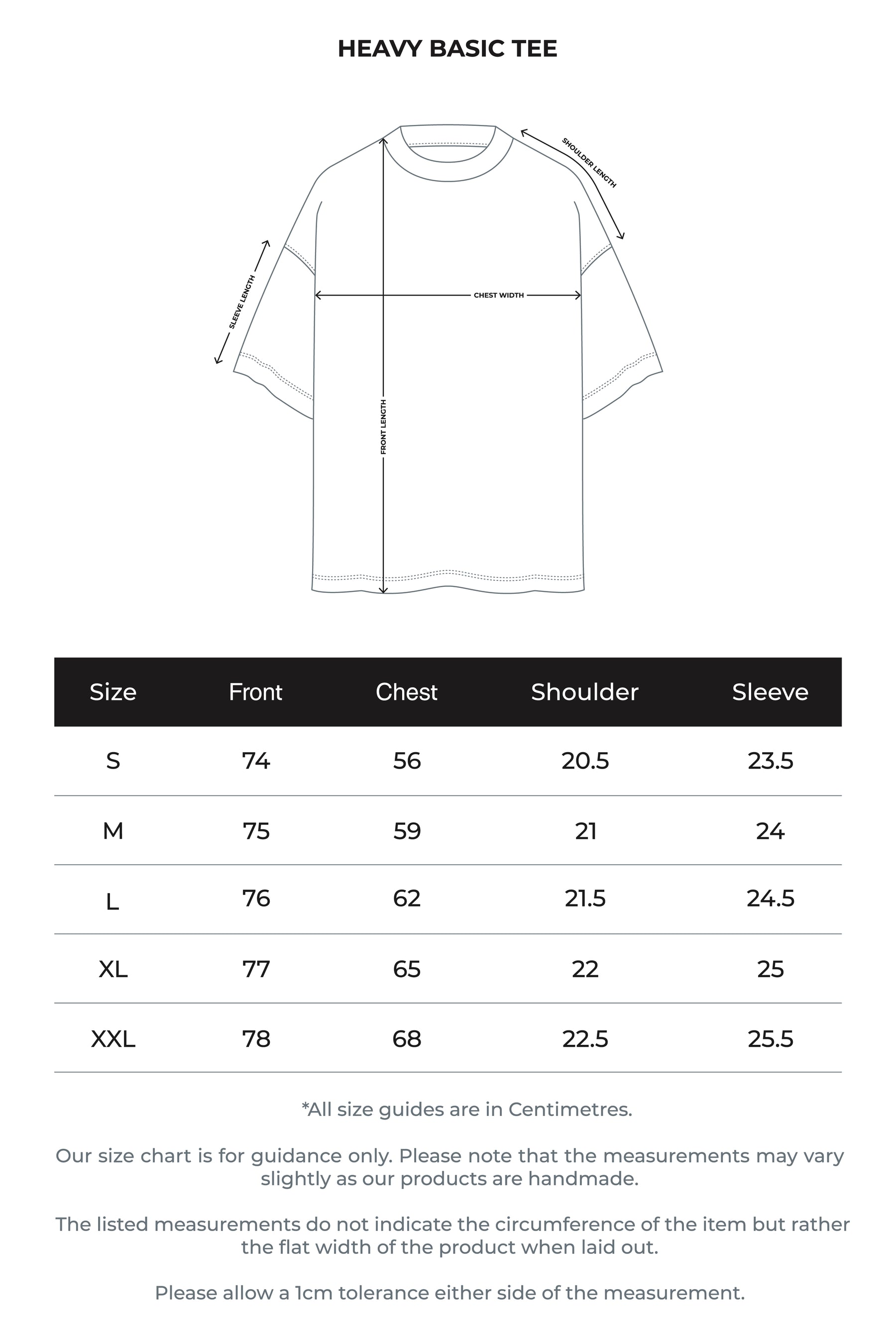 HEAVY BASIC TEE

SHOULDER LENGTH

SLEEVE LENGTH

CHEST WIDTH

FRONT LENGTH

| Size | Front | Chest | Shoulder | Sleeve |
|---|---|---|---|---|
| S | 74 | 56 | 20.5 | 23.5 |
| M | 75 | 59 | 21 | 24 |
| L | 76 | 62 | 21.5 | 24.5 |
| XL | 77 | 65 | 22 | 25 |
| XXL | 78 | 68 | 22.5 | 25.5 |

*All size guides are in Centimetres.

Our size chart is for guidance only. Please note that the measurements may vary slightly as our products are handmade.

The listed measurements do not indicate the circumference of the item but rather the flat width of the product when laid out.

Please allow a 1cm tolerance either side of the measurement.